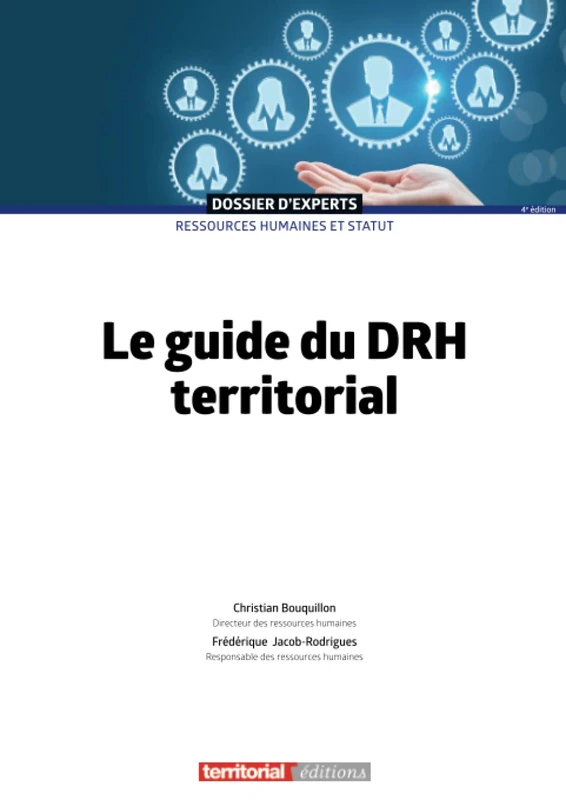 DOSSIER D'EXPERTS

4e édition

RESSOURCES HUMAINES ET STATUT

Le guide du DRH territorial

Christian Bouquillon
Directeur des ressources humaines

Frédérique Jacob-Rodrigues
Responsable des ressources humaines

territorial éditions